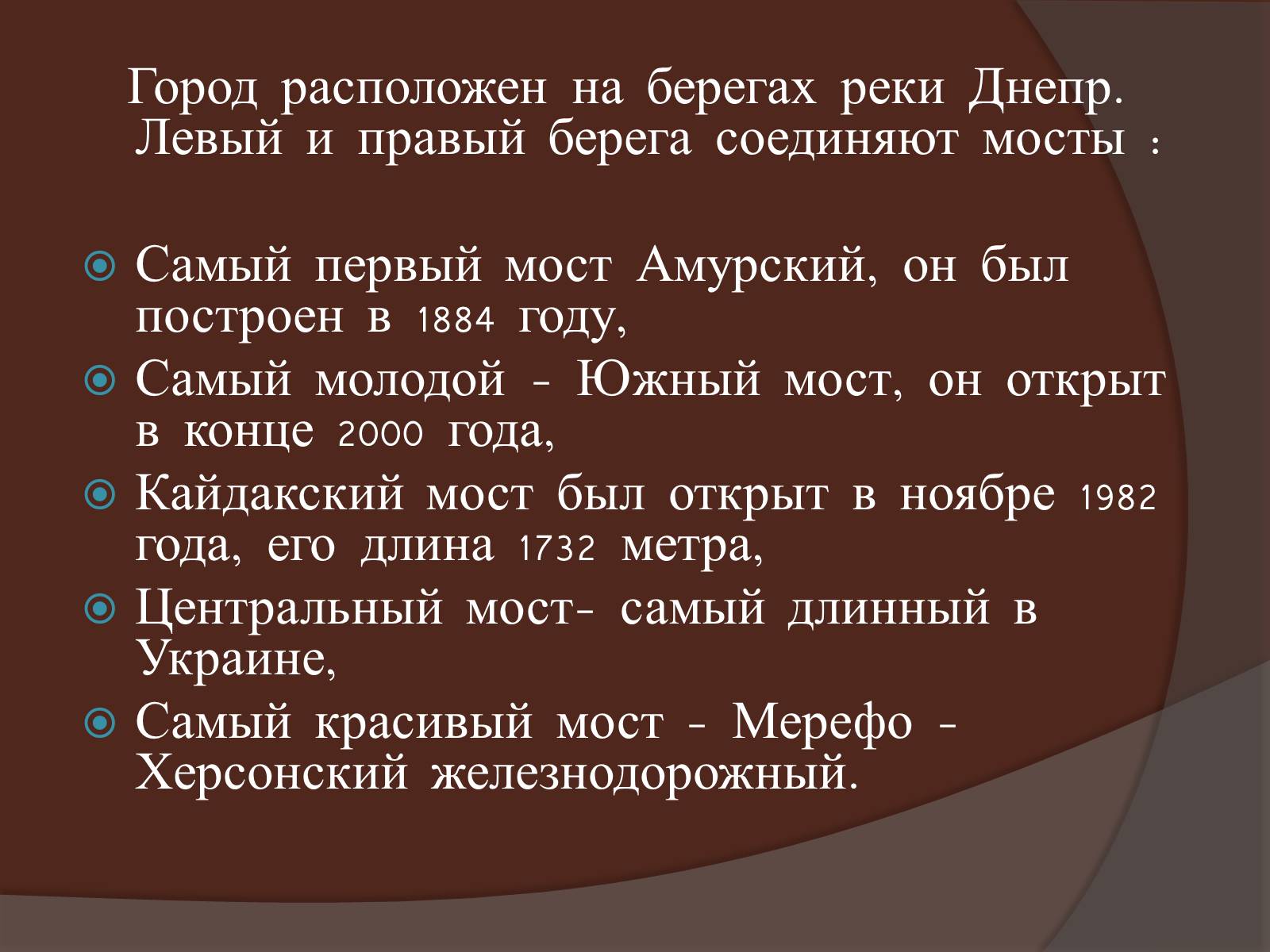 Город расположен на берегах реки Днепр. Левый и правый берега соединяют мосты :

Самый первый мост Амурский, он был построен в 1884 году,
Самый молодой - Южный мост, он открыт в конце 2000 года,
Кайдакский мост был открыт в ноябре 1982 года, его длина 1732 метра,
Центральный мост- самый длинный в Украине,
Самый красивый мост - Мерефо - Херсонский железнодорожный.